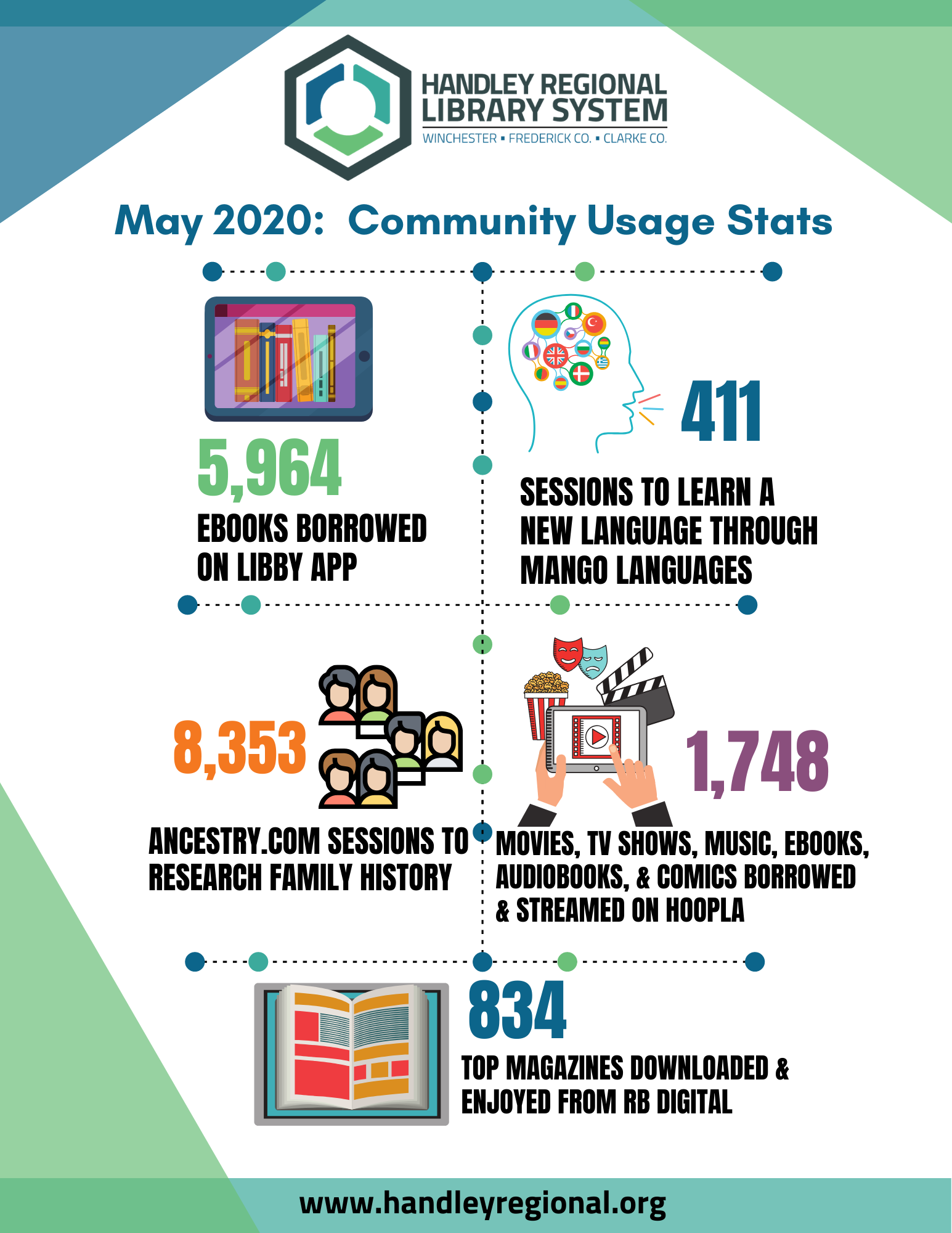 HANDLEY REGIONAL
LIBRARY SYSTEM
WINCHESTER ▪ FREDERICK CO. ▪ CLARKE CO.

May 2020: Community Usage Stats

5,964

EBOOKS BORROWED ON LIBBY APP

411

SESSIONS TO LEARN A NEW LANGUAGE THROUGH MANGO LANGUAGES

8,353

ANCESTRY.COM SESSIONS TO RESEARCH FAMILY HISTORY

1,748

MOVIES, TV SHOWS, MUSIC, EBOOKS, AUDIOBOOKS, & COMICS BORROWED & STREAMED ON HOOPLA

834

TOP MAGAZINES DOWNLOADED & ENJOYED FROM RB DIGITAL

www.handleyregional.org